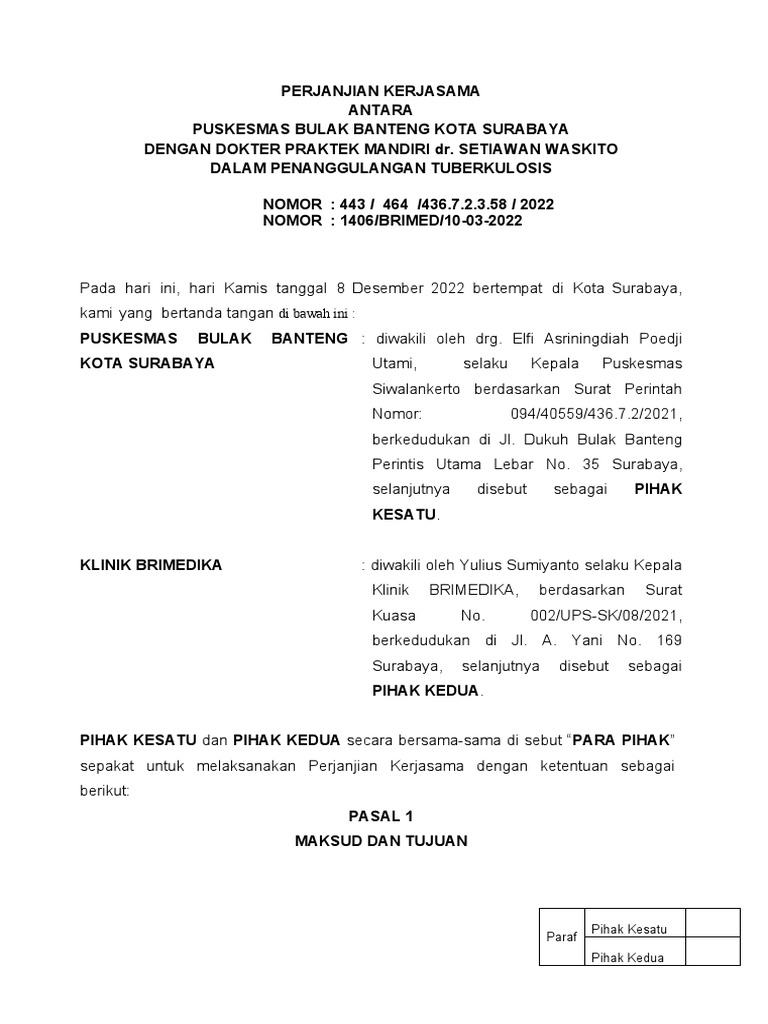 PERJANJIAN KERJASAMA
ANTARA
PUSKESMAS BULAK BANTENG KOTA SURABAYA
DENGAN DOKTER PRAKTEK MANDIRI dr. SETIAWAN WASKITO
DALAM PENANGGULANGAN TUBERKULOSIS

NOMOR : 443 / 464 /436.7.2.3.58 / 2022
NOMOR : 1406/BRIMED/10-03-2022

Pada hari ini, hari Kamis tanggal 8 Desember 2022 bertempat di Kota Surabaya, kami yang bertanda tangan di bawah ini :

PUSKESMAS BULAK BANTENG KOTA SURABAYA : diwakili oleh drg. Elfi Asriningdiah Poedji Utami, selaku Kepala Puskesmas Siwalankerto berdasarkan Surat Perintah Nomor: 094/40559/436.7.2/2021, berkedudukan di Jl. Dukuh Bulak Banteng Perintis Utama Lebar No. 35 Surabaya, selanjutnya disebut sebagai PIHAK KESATU.

KLINIK BRIMEDIKA : diwakili oleh Yulius Sumiyanto selaku Kepala Klinik BRIMEDIKA, berdasarkan Surat Kuasa No. 002/UPS-SK/08/2021, berkedudukan di Jl. A. Yani No. 169 Surabaya, selanjutnya disebut sebagai PIHAK KEDUA.

PIHAK KESATU dan PIHAK KEDUA secara bersama-sama di sebut “PARA PIHAK” sepakat untuk melaksanakan Perjanjian Kerjasama dengan ketentuan sebagai berikut:

PASAL 1
MAKSUD DAN TUJUAN

| Paraf | Pihak Kesatu | |
|---|---|---|
| | Pihak Kedua | |